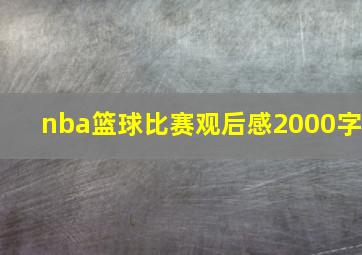 nba篮球比赛观后感2000字